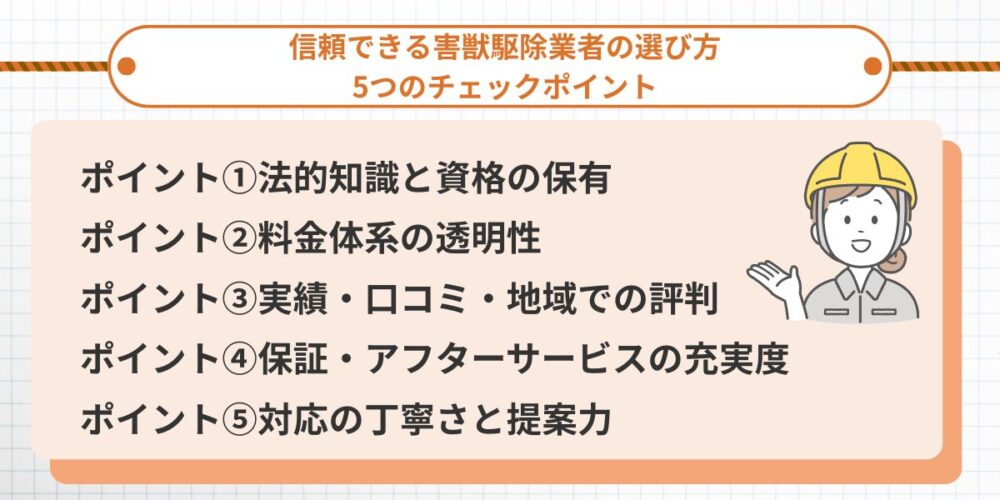 信頼できる害獣駆除業者の選び方
5つのチェックポイント

ポイント①法的知識と資格の保有
ポイント②料金体系の透明性
ポイント③実績・口コミ・地域での評判
ポイント④保証・アフターサービスの充実度
ポイント⑤対応の丁寧さと提案力